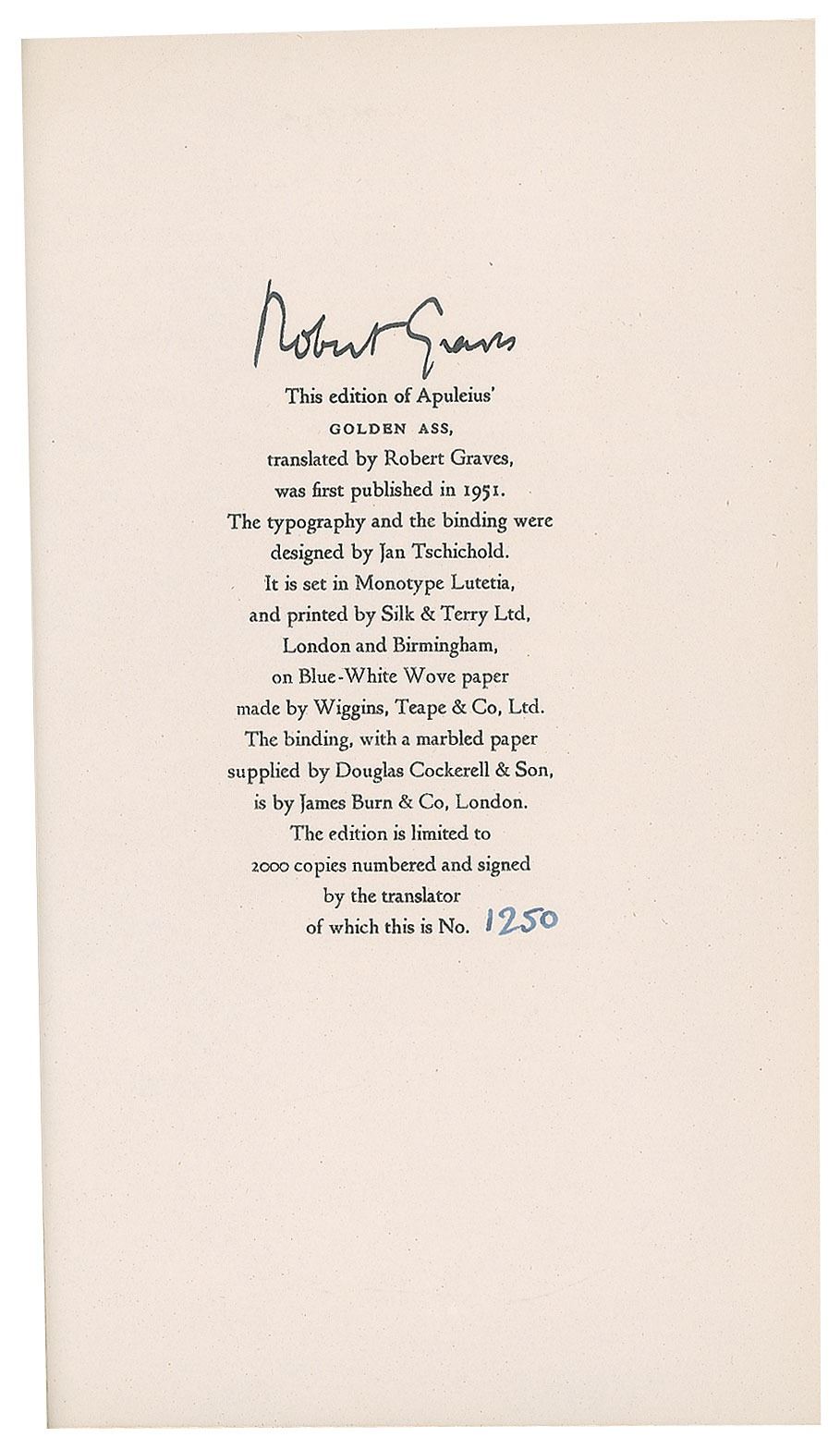 Robert Graves

This edition of Apuleius'
GOLDEN ASS,
translated by Robert Graves,
was first published in 1951.
The typography and the binding were
designed by Jan Tschichold.
It is set in Monotype Lutetia,
and printed by Silk & Terry Ltd,
London and Birmingham,
on Blue-White Wove paper
made by Wiggins, Teape & Co, Ltd.
The binding, with a marbled paper
supplied by Douglas Cockerell & Son,
is by James Burn & Co, London.
The edition is limited to
2000 copies numbered and signed
by the translator
of which this is No. 1250